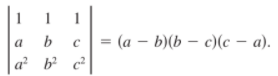 $\begin{vmatrix} 1 & 1 & 1 \\ a & b & c \\ a^2 & b^2 & c^2 \end{vmatrix} = (a - b)(b - c)(c - a).$